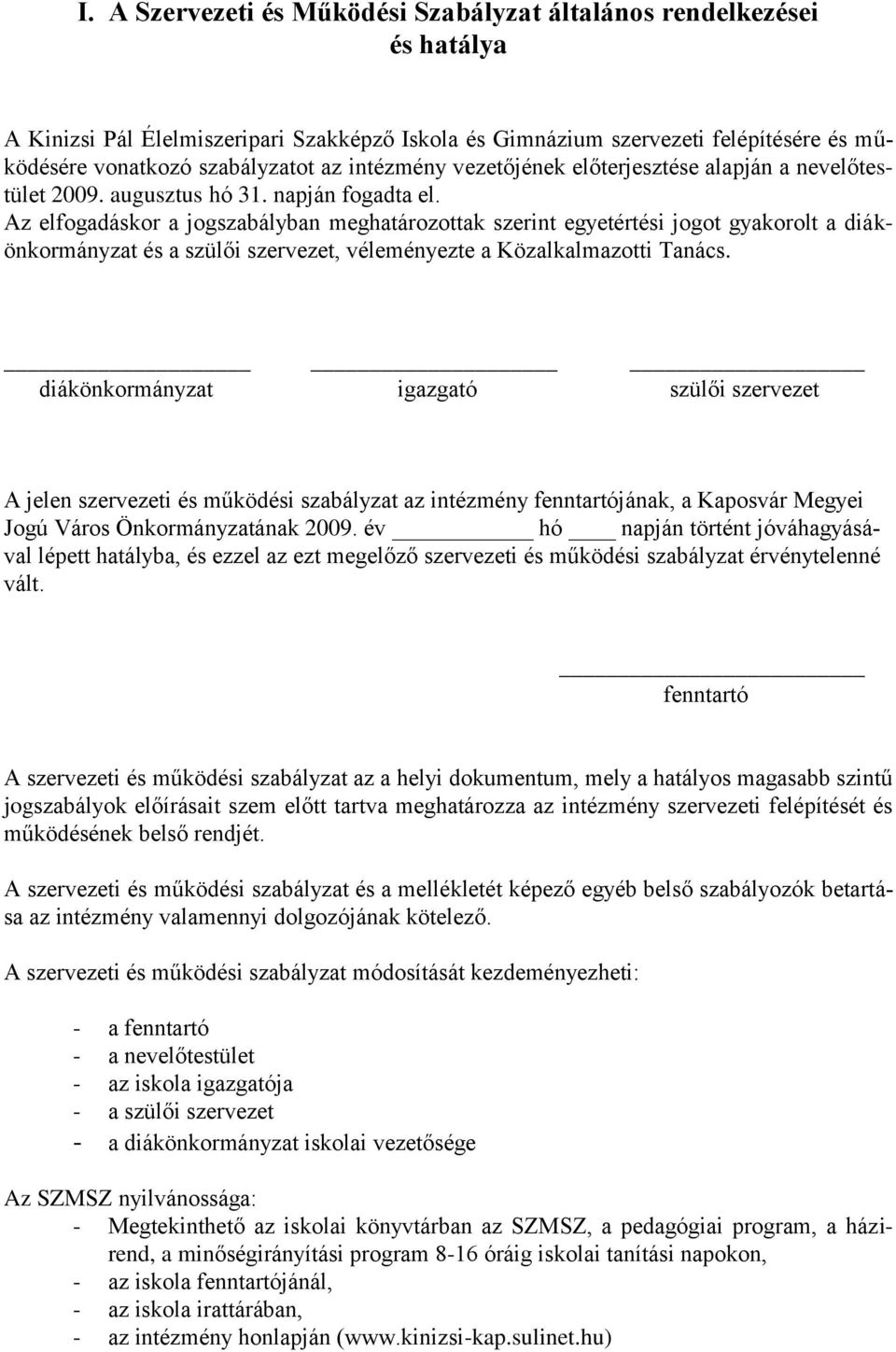 I. A Szervezeti és Működési Szabályzat általános rendelkezései és hatálya

A Kinizsi Pál Élelmiszeripari Szakképző Iskola és Gimnázium szervezeti felépítésére és működésére vonatkozó szabályzatot az intézmény vezetőjének előterjesztése alapján a nevelőtestület 2009. augusztus hó 31. napján fogadta el.
Az elfogadáskor a jogszabályban meghatározottak szerint egyetértési jogot gyakorolt a diákönkormányzat és a szülői szervezet, véleményezte a Közalkalmazotti Tanács.

diákönkormányzat igazgató szülői szervezet

A jelen szervezeti és működési szabályzat az intézmény fenntartójának, a Kaposvár Megyei Jogú Város Önkormányzatának 2009. év hó napján történt jóváhagyásával lépett hatályba, és ezzel az ezt megelőző szervezeti és működési szabályzat érvénytelenné vált.

fenntartó

A szervezeti és működési szabályzat az a helyi dokumentum, mely a hatályos magasabb szintű jogszabályok előírásait szem előtt tartva meghatározza az intézmény szervezeti felépítését és működésének belső rendjét.

A szervezeti és működési szabályzat és a mellékletét képező egyéb belső szabályozók betartása az intézmény valamennyi dolgozójának kötelező.

A szervezeti és működési szabályzat módosítását kezdeményezheti:

- a fenntartó
- a nevelőtestület
- az iskola igazgatója
- a szülői szervezet
- a diákönkormányzat iskolai vezetősége

Az SZMSZ nyilvánossága:
- Megtekinthető az iskolai könyvtárban az SZMSZ, a pedagógiai program, a házirend, a minőségirányítási program 8-16 óráig iskolai tanítási napokon,
- az iskola fenntartójánál,
- az iskola irattárában,
- az intézmény honlapján (www.kinizsi-kap.sulinet.hu)